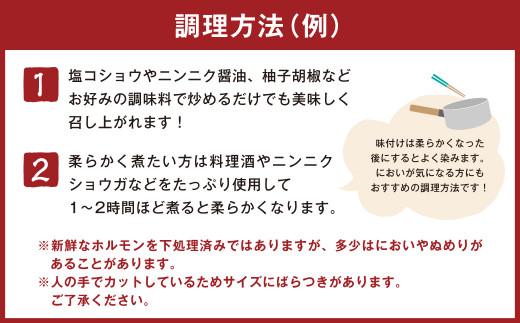 調理方法（例）

1
塩コショウやニンニク醤油、柚子胡椒などお好みの調味料で炒めるだけでも美味しく召し上がれます！

2
柔らかく煮たい方は料理酒やニンニクショウガなどをたっぷり使用して1～2時間ほど煮ると柔らかくなります。

味付けは柔らかくなった後にするとよく染みます。においが気になる方にもおすすめの調理方法です！

※新鮮なホルモンを下処理済みではありますが、多少はにおいやぬめりがあることがあります。
※人の手でカットしているためサイズにばらつきがあります。ご了承ください。